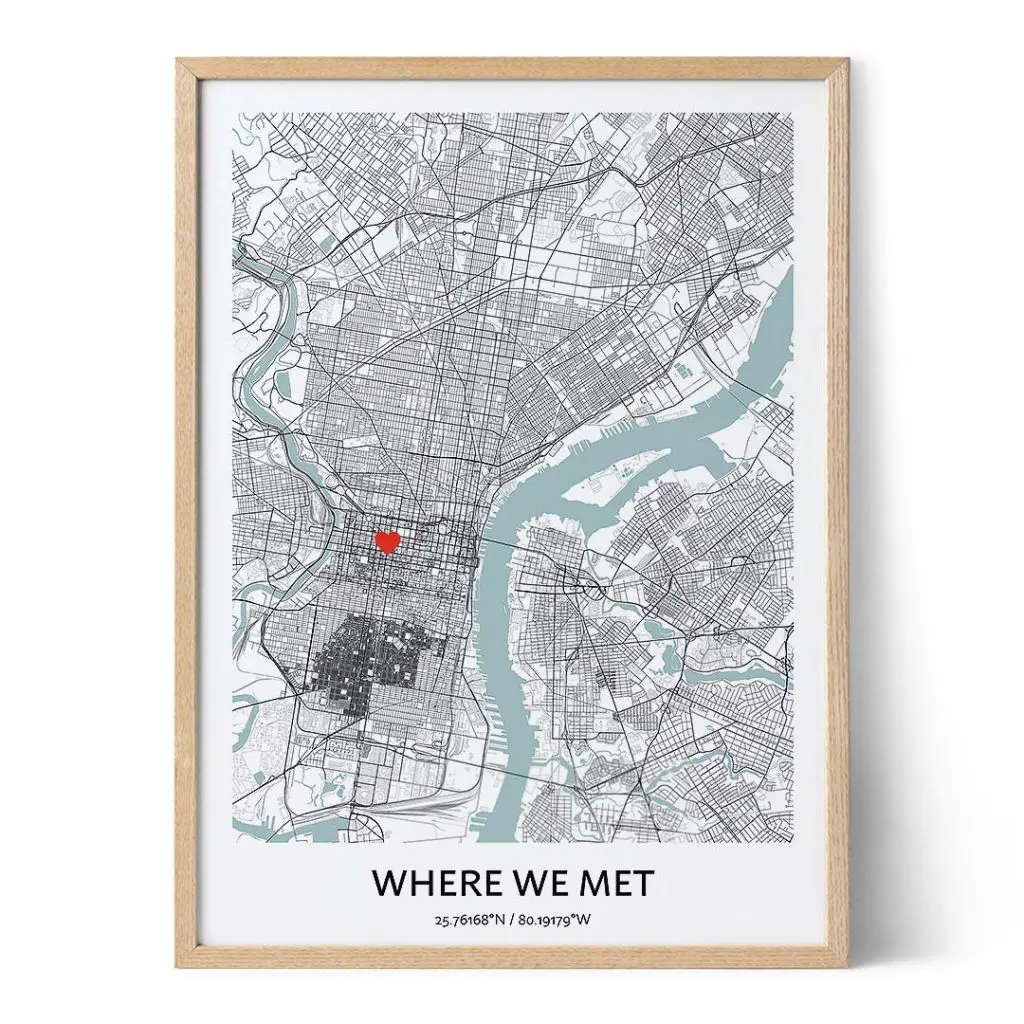 WHERE WE MET

25.76168°N / 80.19179°W